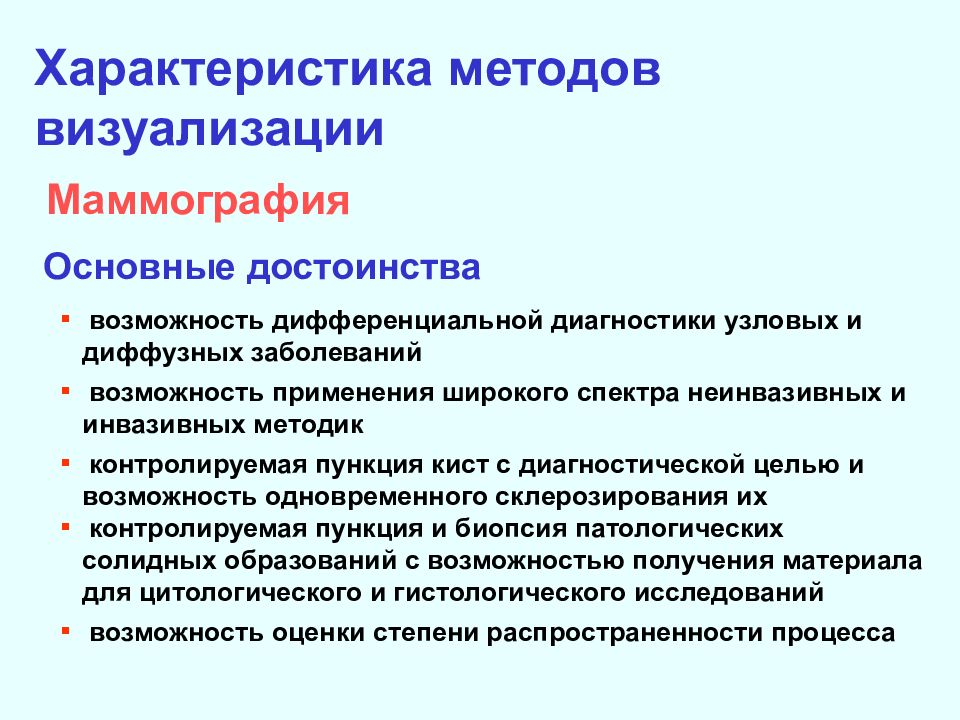 Характеристика методов визуализации

Маммография

Основные достоинства

▪ возможность дифференциальной диагностики узловых и диффузных заболеваний

▪ возможность применения широкого спектра неинвазивных и инвазивных методик

▪ контролируемая пункция кист с диагностической целью и возможность одновременного склерозирования их

▪ контролируемая пункция и биопсия патологических солидных образований с возможностью получения материала для цитологического и гистологического исследований

▪ возможность оценки степени распространенности процесса